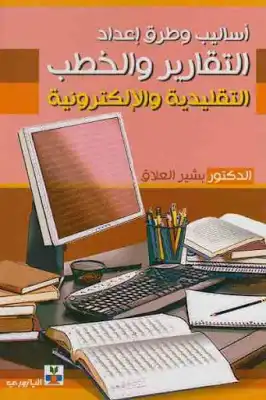 أساليب وطرق إعداد
التقارير والخطب
التقليدية والإلكترونية

الدكتور بشير العلاق

اليازوري